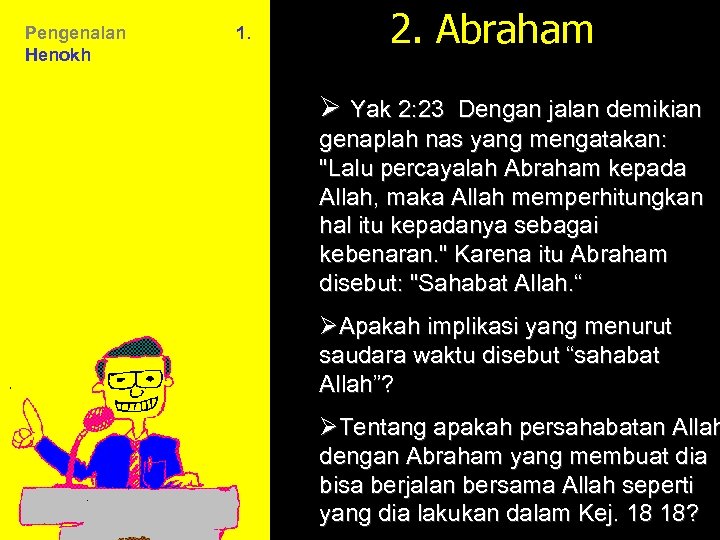 Pengenalan

1. Henokh

2. Abraham

➢ Yak 2:23 Dengan jalan demikian genaplah nas yang mengatakan: "Lalu percayalah Abraham kepada Allah, maka Allah memperhitungkan hal itu kepadanya sebagai kebenaran." Karena itu Abraham disebut: "Sahabat Allah.“

➢Apakah implikasi yang menurut saudara waktu disebut “sahabat Allah”?

➢Tentang apakah persahabatan Allah dengan Abraham yang membuat dia bisa berjalan bersama Allah seperti yang dia lakukan dalam Kej. 18 18?